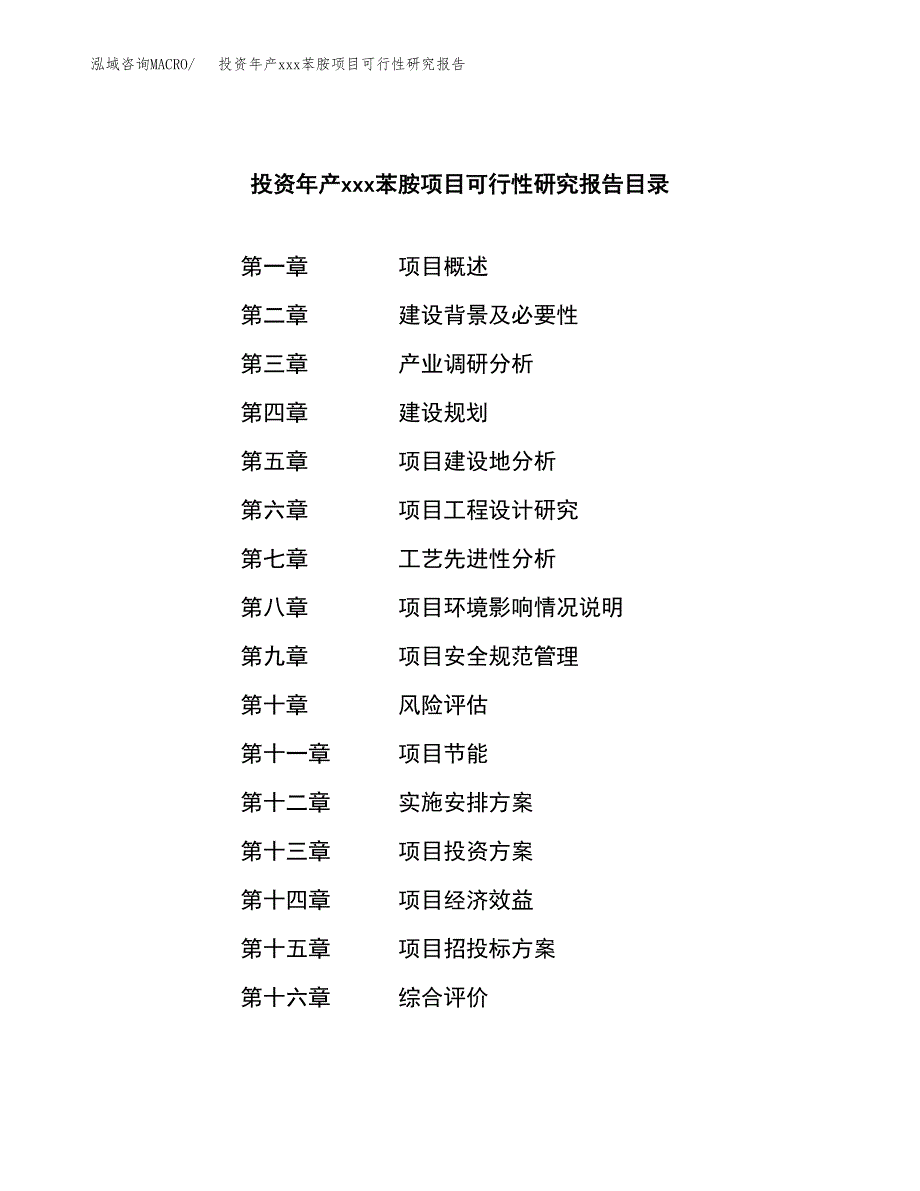 泓域咨询MACRO/　投资年产xxx苯胺项目可行性研究报告

投资年产xxx苯胺项目可行性研究报告目录

第一章　项目概述
第二章　建设背景及必要性
第三章　产业调研分析
第四章　建设规划
第五章　项目建设地分析
第六章　项目工程设计研究
第七章　工艺先进性分析
第八章　项目环境影响情况说明
第九章　项目安全规范管理
第十章　风险评估
第十一章　项目节能
第十二章　实施安排方案
第十三章　项目投资方案
第十四章　项目经济效益
第十五章　项目招投标方案
第十六章　综合评价